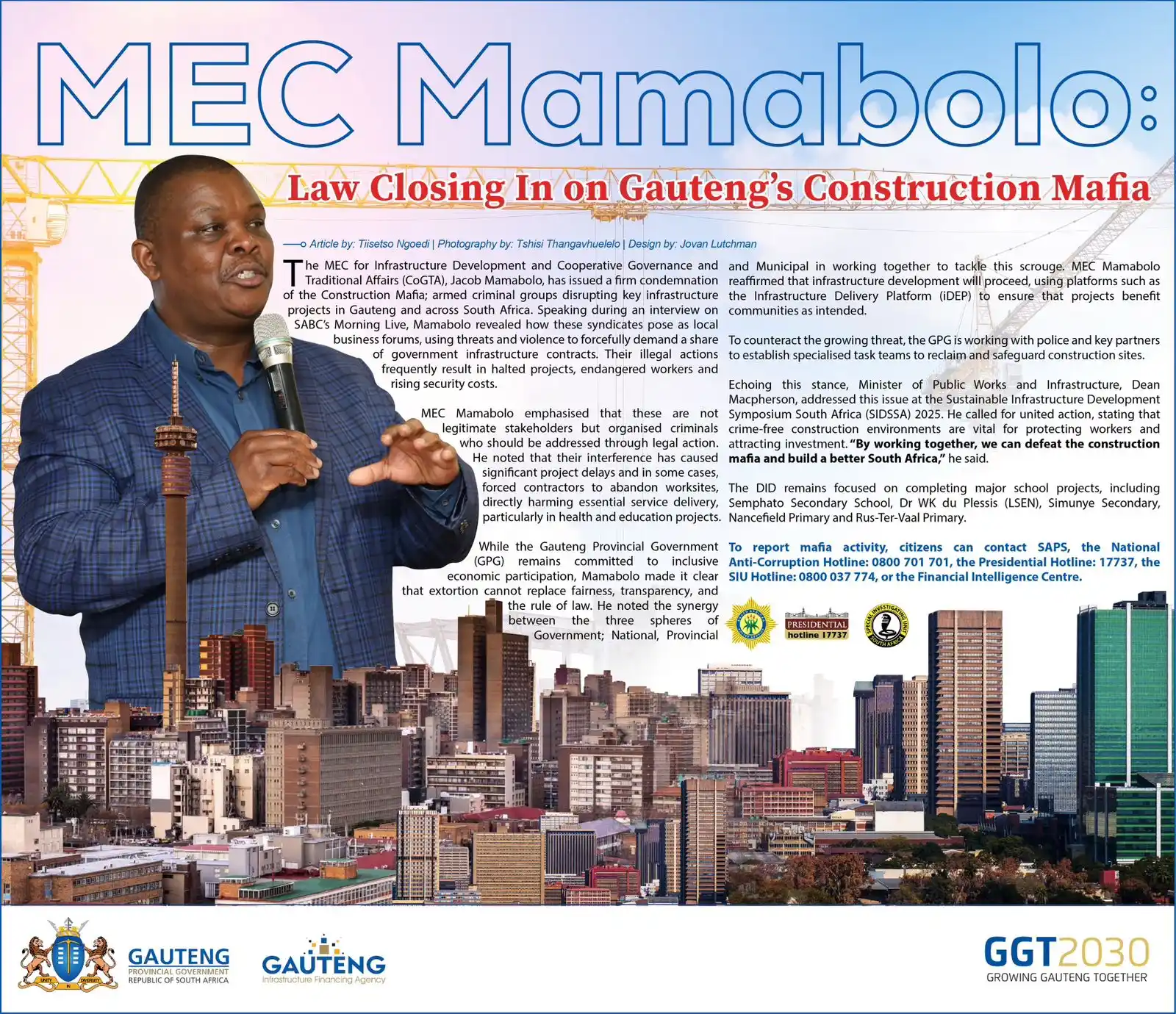 MEC Mamabolo:

Law Closing In on Gauteng's Construction Mafia

Article by: Tiisetso Ngoedi | Photography by: Tshisi Thangavhuelelo | Design by: Jovan Lutchman

The MEC for Infrastructure Development and Cooperative Governance and Traditional Affairs (CoGTA), Jacob Mamabolo, has issued a firm condemnation of the Construction Mafia; armed criminal groups disrupting key infrastructure projects in Gauteng and across South Africa. Speaking during an interview on SABC's Morning Live, Mamabolo revealed how these syndicates pose as local business forums, using threats and violence to forcefully demand a share of government infrastructure contracts. Their illegal actions frequently result in halted projects, endangered workers and rising security costs.

MEC Mamabolo emphasised that these are not legitimate stakeholders but organised criminals who should be addressed through legal action. He noted that their interference has caused significant project delays and in some cases, forced contractors to abandon worksites, directly harming essential service delivery, particularly in health and education projects.

While the Gauteng Provincial Government (GPG) remains committed to inclusive economic participation, Mamabolo made it clear that extortion cannot replace fairness, transparency, and the rule of law. He noted the synergy between the three spheres of Government; National, Provincial and Municipal in working together to tackle this scrouge. MEC Mamabolo reaffirmed that infrastructure development will proceed, using platforms such as the Infrastructure Delivery Platform (iDEP) to ensure that projects benefit communities as intended.

To counteract the growing threat, the GPG is working with police and key partners to establish specialised task teams to reclaim and safeguard construction sites.

Echoing this stance, Minister of Public Works and Infrastructure, Dean Macpherson, addressed this issue at the Sustainable Infrastructure Development Symposium South Africa (SIDSSA) 2025. He called for united action, stating that crime-free construction environments are vital for protecting workers and attracting investment. "By working together, we can defeat the construction mafia and build a better South Africa," he said.

The DID remains focused on completing major school projects, including Semphato Secondary School, Dr WK du Plessis (LSEN), Simunye Secondary, Nancefield Primary and Rus-Ter-Vaal Primary.

To report mafia activity, citizens can contact SAPS, the National Anti-Corruption Hotline: 0800 701 701, the Presidential Hotline: 17737, the SIU Hotline: 0800 037 774, or the Financial Intelligence Centre.

PRESIDENTIAL hotline 17737

SPECIAL INVESTIGATING UNIT SOUTH AFRICA

UNITY IN DIVERSITY

GAUTENG PROVINCIAL GOVERNMENT REPUBLIC OF SOUTH AFRICA

GAUTENG Infrastructure Financing Agency

GGT2030 GROWING GAUTENG TOGETHER